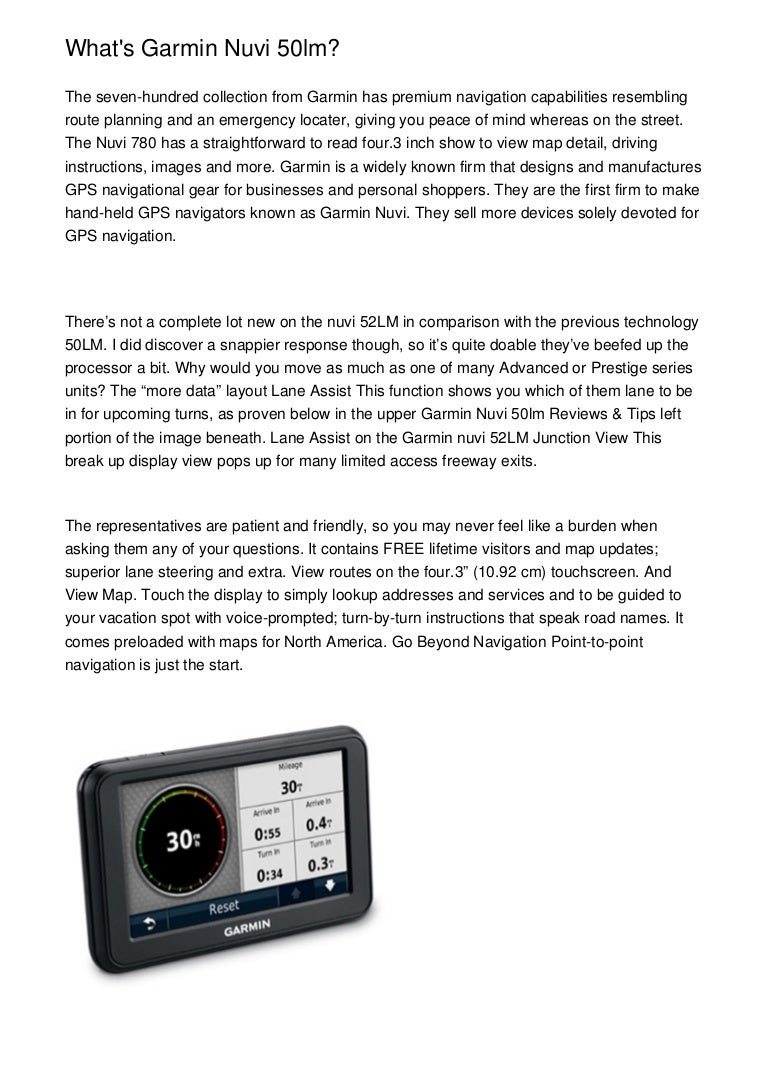 What's Garmin Nuvi 50lm?

The seven-hundred collection from Garmin has premium navigation capabilities resembling route planning and an emergency locater, giving you peace of mind whereas on the street. The Nuvi 780 has a straightforward to read four.3 inch show to view map detail, driving instructions, images and more. Garmin is a widely known firm that designs and manufactures GPS navigational gear for businesses and personal shoppers. They are the first firm to make hand-held GPS navigators known as Garmin Nuvi. They sell more devices solely devoted for GPS navigation.

There's not a complete lot new on the nuvi 52LM in comparison with the previous technology 50LM. I did discover a snappier response though, so it's quite doable they've beefed up the processor a bit. Why would you move as much as one of many Advanced or Prestige series units? The "more data" layout Lane Assist This function shows you which of them lane to be in for upcoming turns, as proven below in the upper Garmin Nuvi 50lm Reviews & Tips left portion of the image beneath. Lane Assist on the Garmin nuvi 52LM Junction View This break up display view pops up for many limited access freeway exits.

The representatives are patient and friendly, so you may never feel like a burden when asking them any of your questions. It contains FREE lifetime visitors and map updates; superior lane steering and extra. View routes on the four.3" (10.92 cm) touchscreen. And View Map. Touch the display to simply lookup addresses and services and to be guided to your vacation spot with voice-prompted; turn-by-turn instructions that speak road names. It comes preloaded with maps for North America. Go Beyond Navigation Point-to-point navigation is just the start.

30
Mileage
30
Arrive In
0:55
Arrive In
0.4
Turn In
0:34
Turn In
0.3
Reset
GARMIN